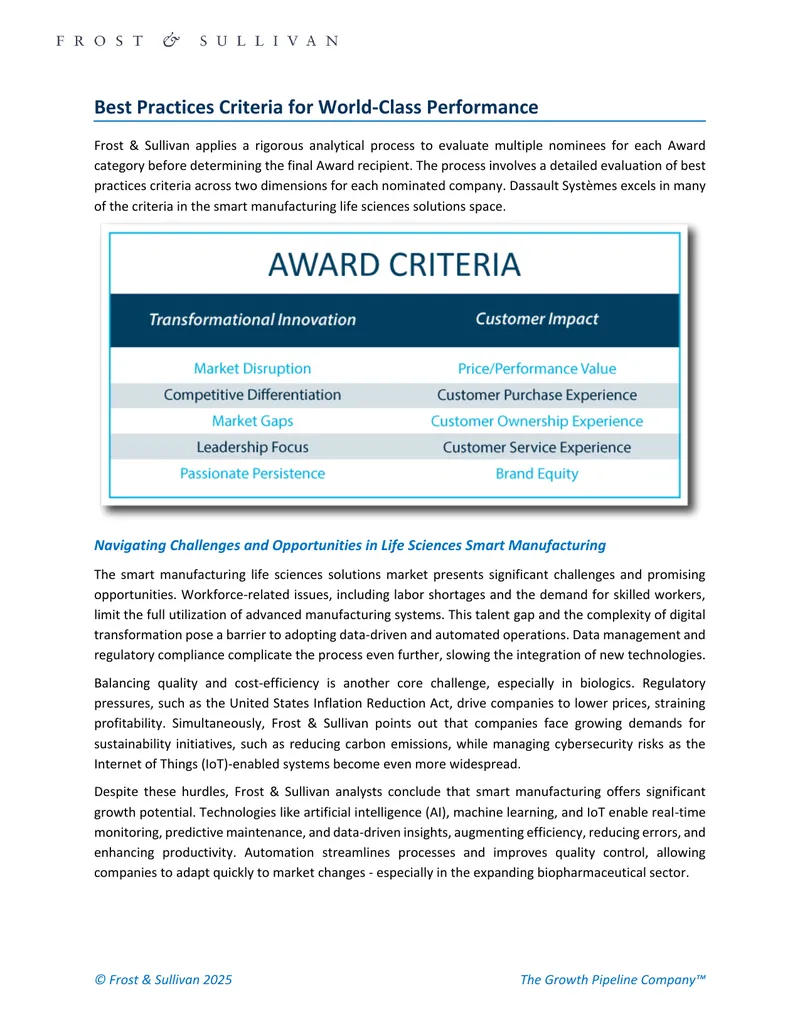 FROST & SULLIVAN

Best Practices Criteria for World-Class Performance

Frost & Sullivan applies a rigorous analytical process to evaluate multiple nominees for each Award category before determining the final Award recipient. The process involves a detailed evaluation of best practices criteria across two dimensions for each nominated company. Dassault Systèmes excels in many of the criteria in the smart manufacturing life sciences solutions space.

AWARD CRITERIA

| Transformational Innovation | Customer Impact |
|---|---|
| Market Disruption | Price/Performance Value |
| Competitive Differentiation | Customer Purchase Experience |
| Market Gaps | Customer Ownership Experience |
| Leadership Focus | Customer Service Experience |
| Passionate Persistence | Brand Equity |

Navigating Challenges and Opportunities in Life Sciences Smart Manufacturing

The smart manufacturing life sciences solutions market presents significant challenges and promising opportunities. Workforce-related issues, including labor shortages and the demand for skilled workers, limit the full utilization of advanced manufacturing systems. This talent gap and the complexity of digital transformation pose a barrier to adopting data-driven and automated operations. Data management and regulatory compliance complicate the process even further, slowing the integration of new technologies.

Balancing quality and cost-efficiency is another core challenge, especially in biologics. Regulatory pressures, such as the United States Inflation Reduction Act, drive companies to lower prices, straining profitability. Simultaneously, Frost & Sullivan points out that companies face growing demands for sustainability initiatives, such as reducing carbon emissions, while managing cybersecurity risks as the Internet of Things (IoT)-enabled systems become even more widespread.

Despite these hurdles, Frost & Sullivan analysts conclude that smart manufacturing offers significant growth potential. Technologies like artificial intelligence (AI), machine learning, and IoT enable real-time monitoring, predictive maintenance, and data-driven insights, augmenting efficiency, reducing errors, and enhancing productivity. Automation streamlines processes and improves quality control, allowing companies to adapt quickly to market changes - especially in the expanding biopharmaceutical sector.

© Frost & Sullivan 2025

The Growth Pipeline Company™